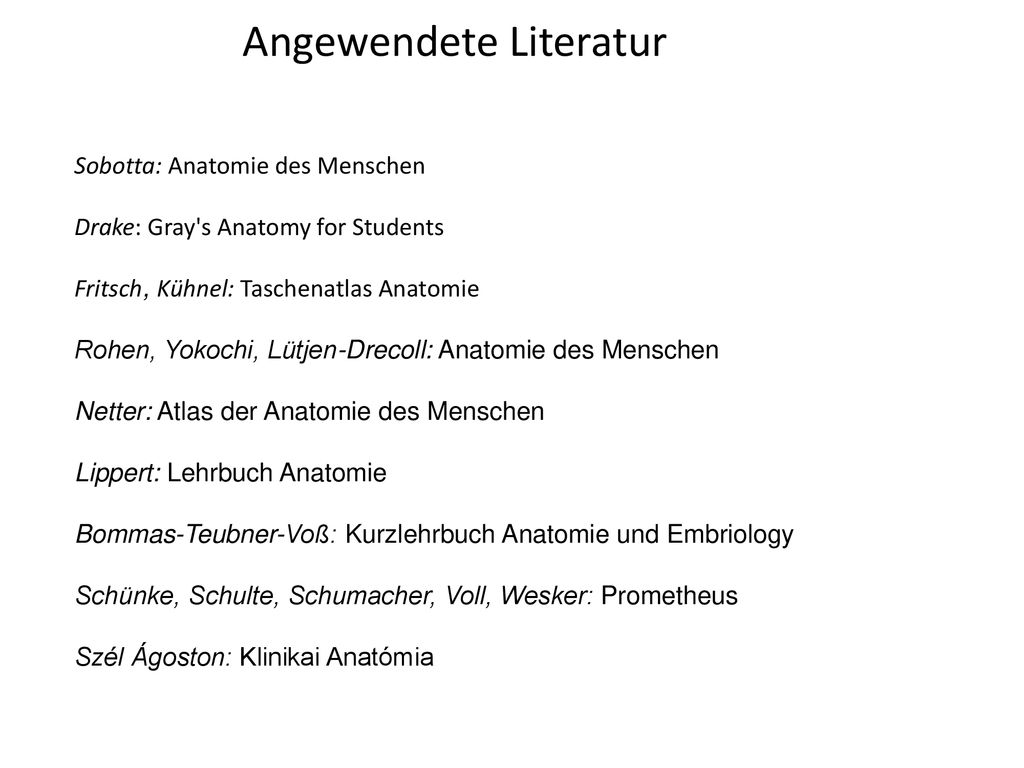 Angewendete Literatur

Sobotta: Anatomie des Menschen

Drake: Gray's Anatomy for Students

Fritsch, Kühnel: Taschenatlas Anatomie

Rohen, Yokochi, Lütjen-Drecoll: Anatomie des Menschen

Netter: Atlas der Anatomie des Menschen

Lippert: Lehrbuch Anatomie

Bommas-Teubner-Voß: Kurzlehrbuch Anatomie und Embriology

Schünke, Schulte, Schumacher, Voll, Wesker: Prometheus

Szél Ágoston: Klinikai Anatómia